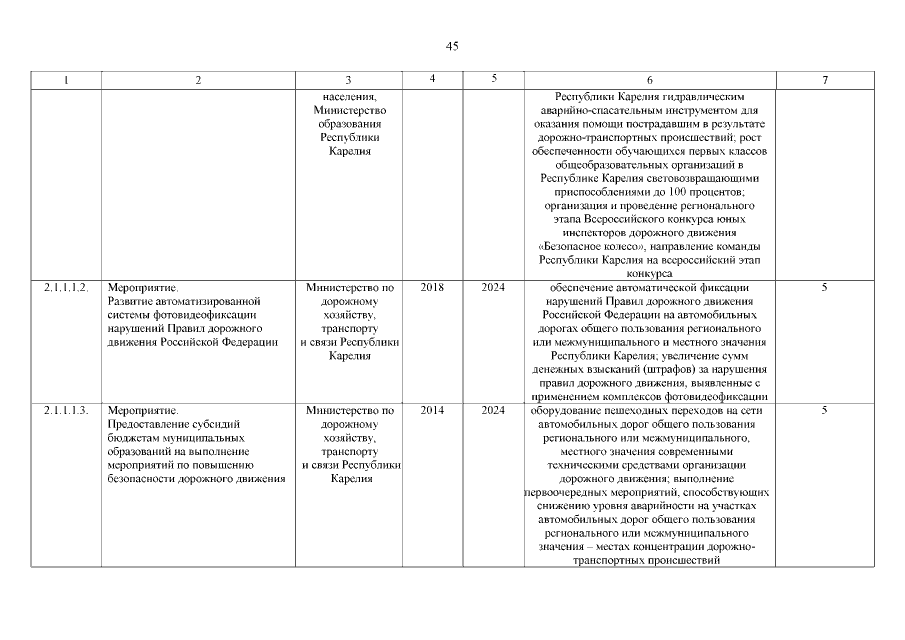 45

| 1 | 2 | 3 | 4 | 5 | 6 | 7 |
|---|---|---|---|---|---|---|
| | | населения, Министерство образования Республики Карелия | | | Республики Карелия гидравлическим аварийно-спасательным инструментом для оказания помощи пострадавшим в результате дорожно-транспортных происшествий; рост обеспеченности обучающихся первых классов общеобразовательных организаций в Республике Карелия световозвращающими приспособлениями до 100 процентов; организация и проведение регионального этапа Всероссийского конкурса юных инспекторов дорожного движения «Безопасное колесо», направление команды Республики Карелия на всероссийский этап конкурса | |
| 2.1.1.1.2. | Мероприятие. Развитие автоматизированной системы фотовидеофиксации нарушений Правил дорожного движения Российской Федерации | Министерство по дорожному хозяйству, транспорту и связи Республики Карелия | 2018 | 2024 | обеспечение автоматической фиксации нарушений Правил дорожного движения Российской Федерации на автомобильных дорогах общего пользования регионального или межмуниципального и местного значения Республики Карелия; увеличение сумм денежных взысканий (штрафов) за нарушения правил дорожного движения, выявленные с применением комплексов фотовидеофиксации | 5 |
| 2.1.1.1.3. | Мероприятие. Предоставление субсидий бюджетам муниципальных образований на выполнение мероприятий по повышению безопасности дорожного движения | Министерство по дорожному хозяйству, транспорту и связи Республики Карелия | 2014 | 2024 | оборудование пешеходных переходов на сети автомобильных дорог общего пользования регионального или межмуниципального, местного значения современными техническими средствами организации дорожного движения; выполнение первоочередных мероприятий, способствующих снижению уровня аварийности на участках автомобильных дорог общего пользования регионального или межмуниципального значения – местах концентрации дорожно-транспортных происшествий | 5 |